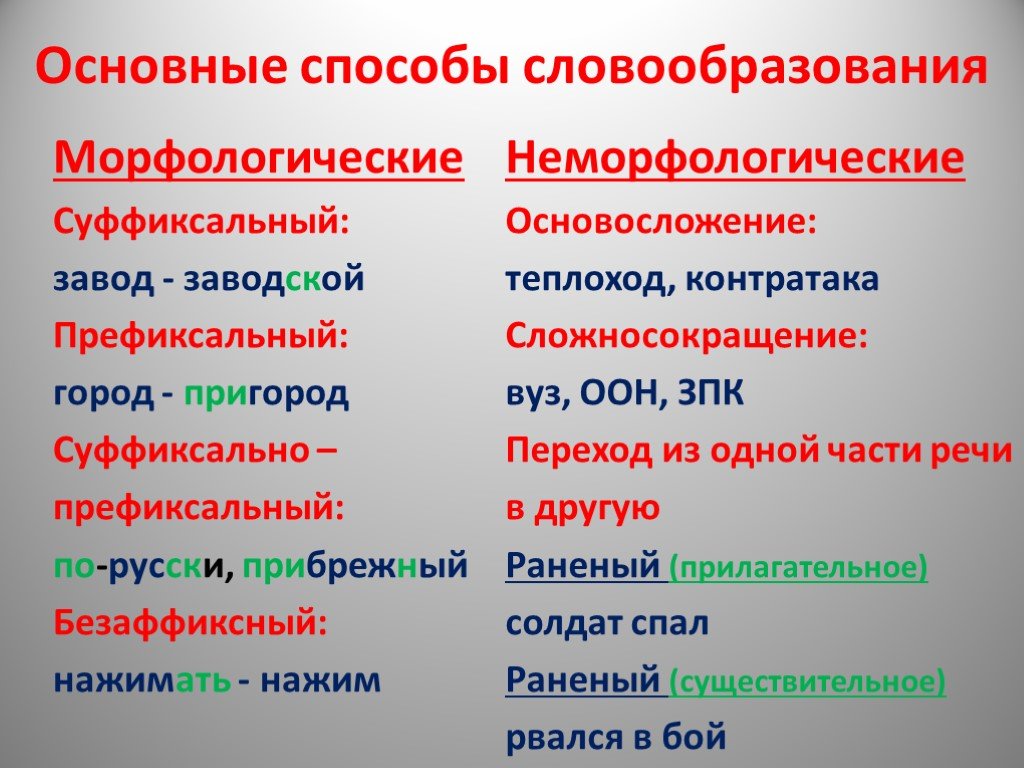 Основные способы словообразования

Морфологические

Суффиксальный:

завод - заводской

Префиксальный:

город - пригород

Суффиксально – префиксальный:

по-русски, прибрежный

Безаффиксный:

нажимать - нажим

Неморфологические

Основосложение:

теплоход, контратака

Сложносокращение:

вуз, ООН, ЗПК

Переход из одной части речи в другую

Раненый (прилагательное) солдат спал

Раненый (существительное) рвался в бой